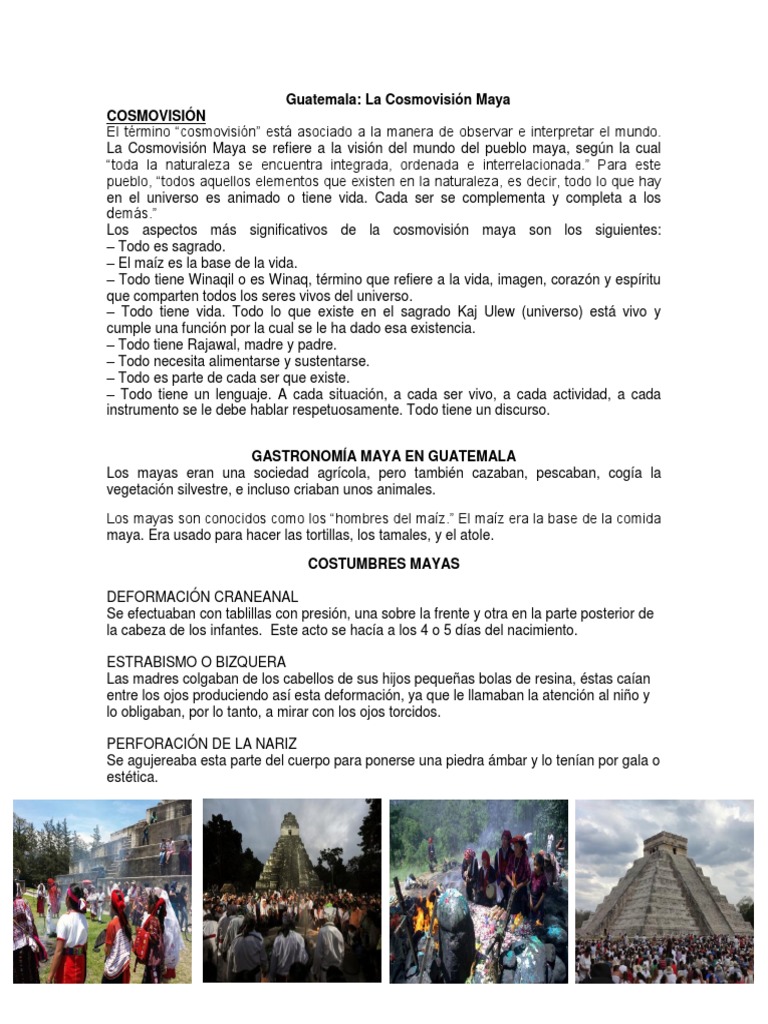 Guatemala: La Cosmovisión Maya

COSMOVISIÓN

El término "cosmovisión" está asociado a la manera de observar e interpretar el mundo. La Cosmovisión Maya se refiere a la visión del mundo del pueblo maya, según la cual "toda la naturaleza se encuentra integrada, ordenada e interrelacionada." Para este pueblo, "todos aquellos elementos que existen en la naturaleza, es decir, todo lo que hay en el universo es animado o tiene vida. Cada ser se complementa y completa a los demás."

Los aspectos más significativos de la cosmovisión maya son los siguientes:
– Todo es sagrado.
– El maíz es la base de la vida.
– Todo tiene Winaqil o es Winaq, término que refiere a la vida, imagen, corazón y espíritu que comparten todos los seres vivos del universo.
– Todo tiene vida. Todo lo que existe en el sagrado Kaj Ulew (universo) está vivo y cumple una función por la cual se le ha dado esa existencia.
– Todo tiene Rajawal, madre y padre.
– Todo necesita alimentarse y sustentarse.
– Todo es parte de cada ser que existe.
– Todo tiene un lenguaje. A cada situación, a cada ser vivo, a cada actividad, a cada instrumento se le debe hablar respetuosamente. Todo tiene un discurso.

GASTRONOMÍA MAYA EN GUATEMALA

Los mayas eran una sociedad agrícola, pero también cazaban, pescaban, cogía la vegetación silvestre, e incluso criaban unos animales.

Los mayas son conocidos como los "hombres del maíz." El maíz era la base de la comida maya. Era usado para hacer las tortillas, los tamales, y el atole.

COSTUMBRES MAYAS

DEFORMACIÓN CRANEANAL
Se efectuaban con tablillas con presión, una sobre la frente y otra en la parte posterior de la cabeza de los infantes. Este acto se hacía a los 4 o 5 días del nacimiento.

ESTRABISMO O BIZQUERA
Las madres colgaban de los cabellos de sus hijos pequeñas bolas de resina, éstas caían entre los ojos produciendo así esta deformación, ya que le llamaban la atención al niño y lo obligaban, por lo tanto, a mirar con los ojos torcidos.

PERFORACIÓN DE LA NARIZ
Se agujereaba esta parte del cuerpo para ponerse una piedra ámbar y lo tenían por gala o estética.